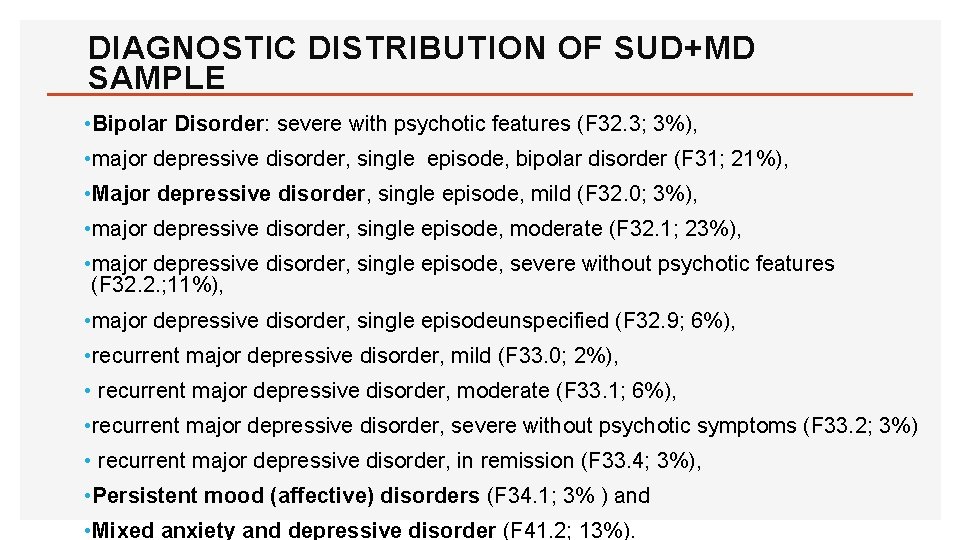 DIAGNOSTIC DISTRIBUTION OF SUD+MD SAMPLE

• Bipolar Disorder: severe with psychotic features (F32.3; 3%),

• major depressive disorder, single episode, bipolar disorder (F31; 21%),

• Major depressive disorder, single episode, mild (F32.0; 3%),

• major depressive disorder, single episode, moderate (F32.1; 23%),

• major depressive disorder, single episode, severe without psychotic features (F32.2.;11%),

• major depressive disorder, single episodeunspecified (F32.9; 6%),

• recurrent major depressive disorder, mild (F33.0; 2%),

• recurrent major depressive disorder, moderate (F33.1; 6%),

• recurrent major depressive disorder, severe without psychotic symptoms (F33.2; 3%)

• recurrent major depressive disorder, in remission (F33.4; 3%),

• Persistent mood (affective) disorders (F34.1; 3% ) and

• Mixed anxiety and depressive disorder (F41.2; 13%).